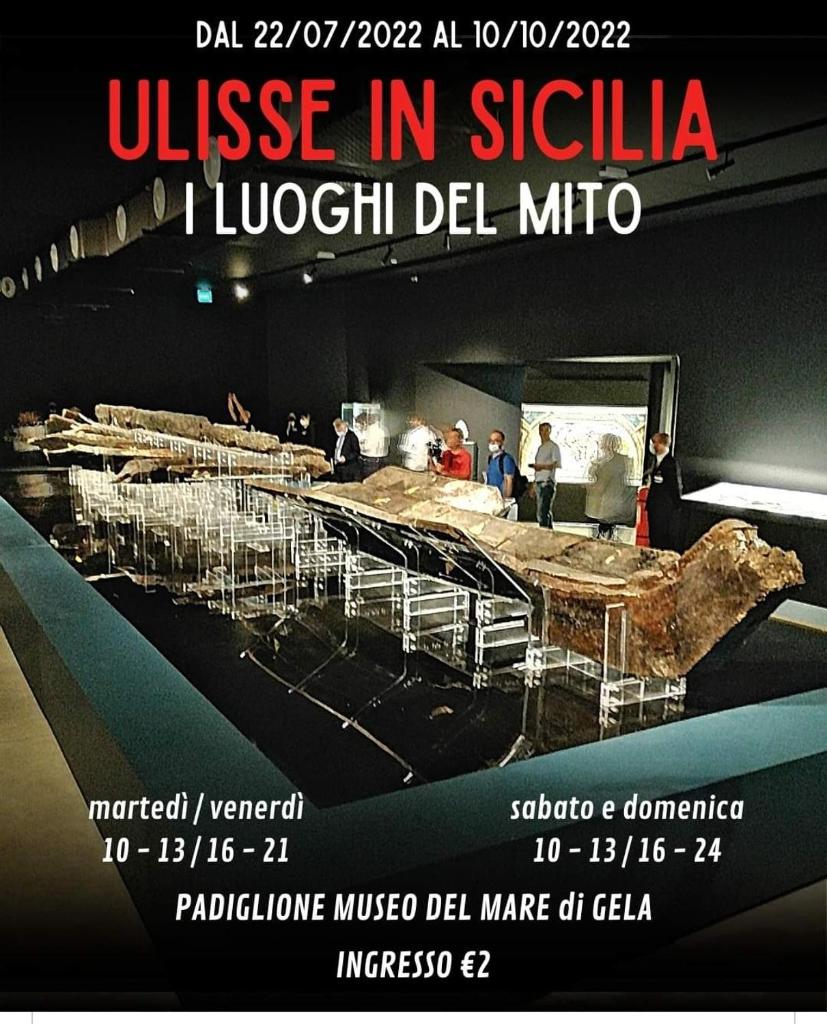 DAL 22/07/2022 AL 10/10/2022

ULISSE IN SICILIA

I LUOGHI DEL MITO

martedì / venerdì
10 - 13 / 16 - 21

sabato e domenica
10 - 13 / 16 - 24

PADIGLIONE MUSEO DEL MARE di GELA

INGRESSO €2